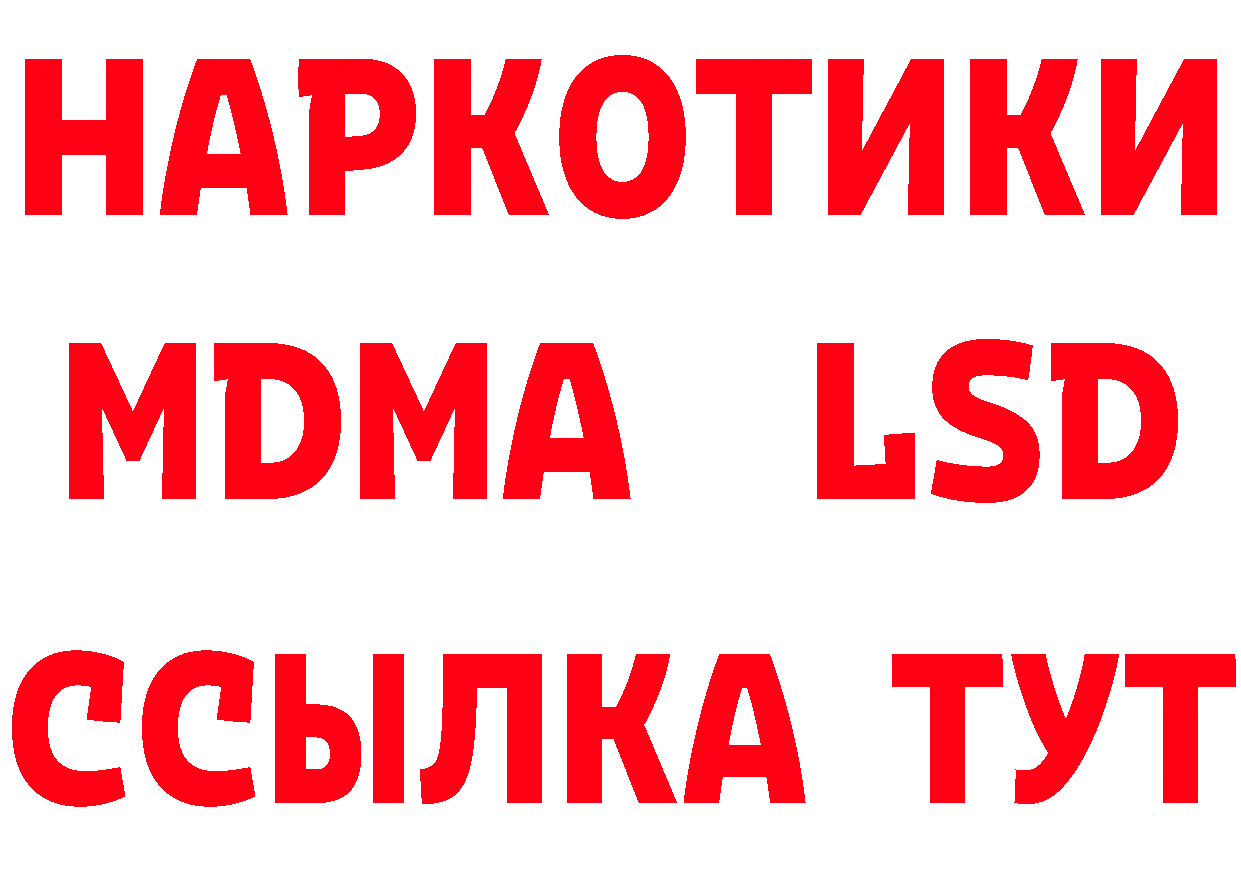 НАРКОТИКИ
MDMA LSD
ССЫЛКА ТУТ